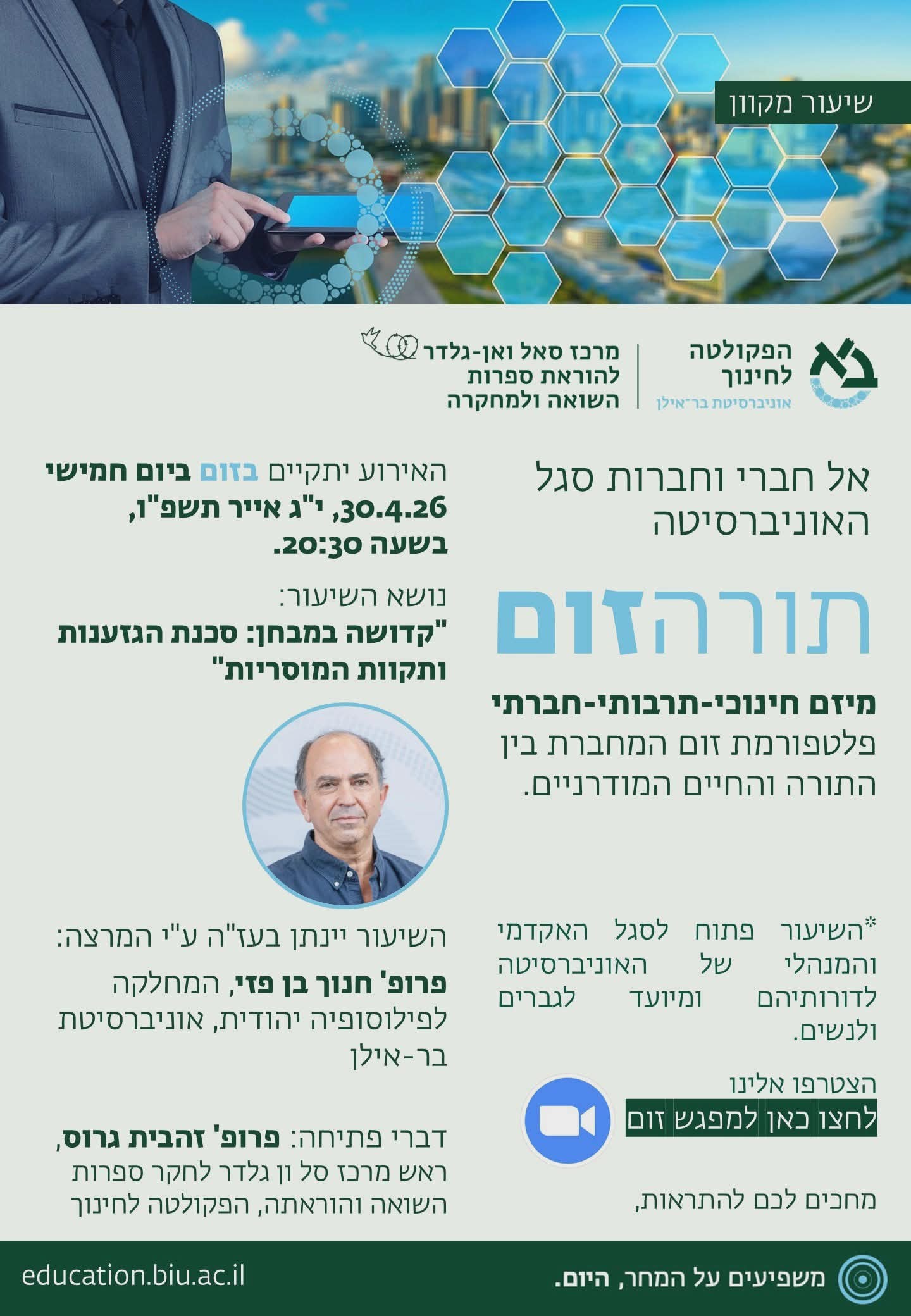 שיעור מקוון

הפקולטה לחינוך
אוניברסיטת בר־אילן

מרכז סאל ואן-גלדר
להוראת ספרות
השואה ולמחקרה

אל חברי וחברות סגל האוניברסיטה

תורהזום

מיזם חינוכי-תרבותי-חברתי
פלטפורמת זום המחברת בין התורה והחיים המודרניים.

*השיעור פתוח לסגל האקדמי והמנהלי של האוניברסיטה לדורותיהם ומיועד לגברים ולנשים.

הצטרפו אלינו
לחצו כאן למפגש זום

מחכים לכם להתראות,

האירוע יתקיים בזום ביום חמישי 30.4.26, י"ג אייר תשפ"ו, בשעה 20:30.

נושא השיעור:
"קדושה במבחן: סכנת הגזענות ותקוות המוסריות"

השיעור יינתן בעז"ה ע"י המרצה:

פרופ' חנוך בן פזי, המחלקה לפילוסופיה יהודית, אוניברסיטת בר-אילן

דברי פתיחה: פרופ' זהבית גרוס, ראש מרכז סל ון גלדר לחקר ספרות השואה והוראתה, הפקולטה לחינוך

משפיעים על המחר, היום.

education.biu.ac.il